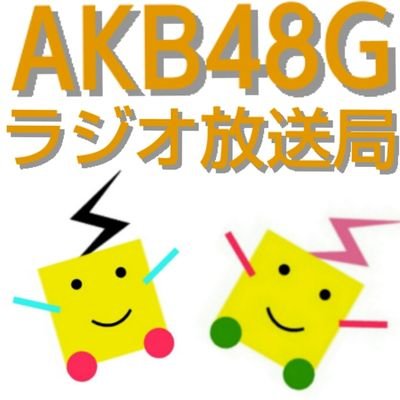 AKB48G
ラジオ放送局